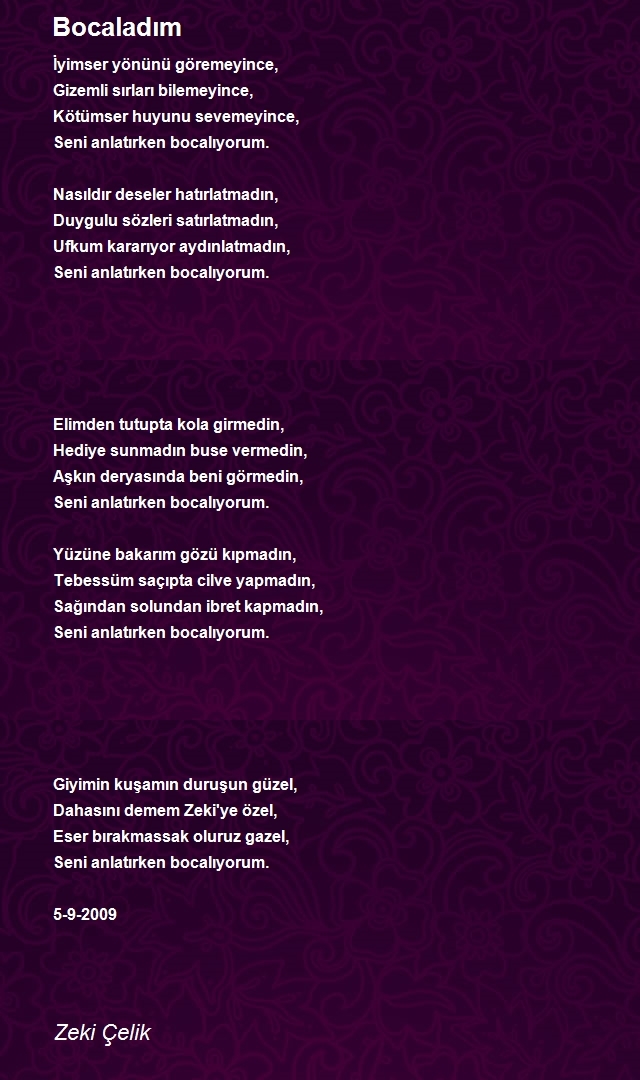 Bocaladım

İyimser yönünü göremeyince,
Gizemli sırları bilemeyince,
Kötümser huyunu sevemeyince,
Seni anlatırken bocalıyorum.

Nasıldır deseler hatırlatmadın,
Duygulu sözleri satırlatmadın,
Ufkum kararıyor aydınlatmadın,
Seni anlatırken bocalıyorum.

Elimden tutupta kola girmedin,
Hediye sunmadın buse vermedin,
Aşkın deryasında beni görmedin,
Seni anlatırken bocalıyorum.

Yüzüne bakarım gözü kıpmadın,
Tebessüm saçıpta cilve yapmadın,
Sağından solundan ibret kapmadın,
Seni anlatırken bocalıyorum.

Giyimin kuşamın duruşun güzel,
Dahasını demem Zeki'ye özel,
Eser bırakmassak oluruz gazel,
Seni anlatırken bocalıyorum.

5-9-2009

Zeki Çelik